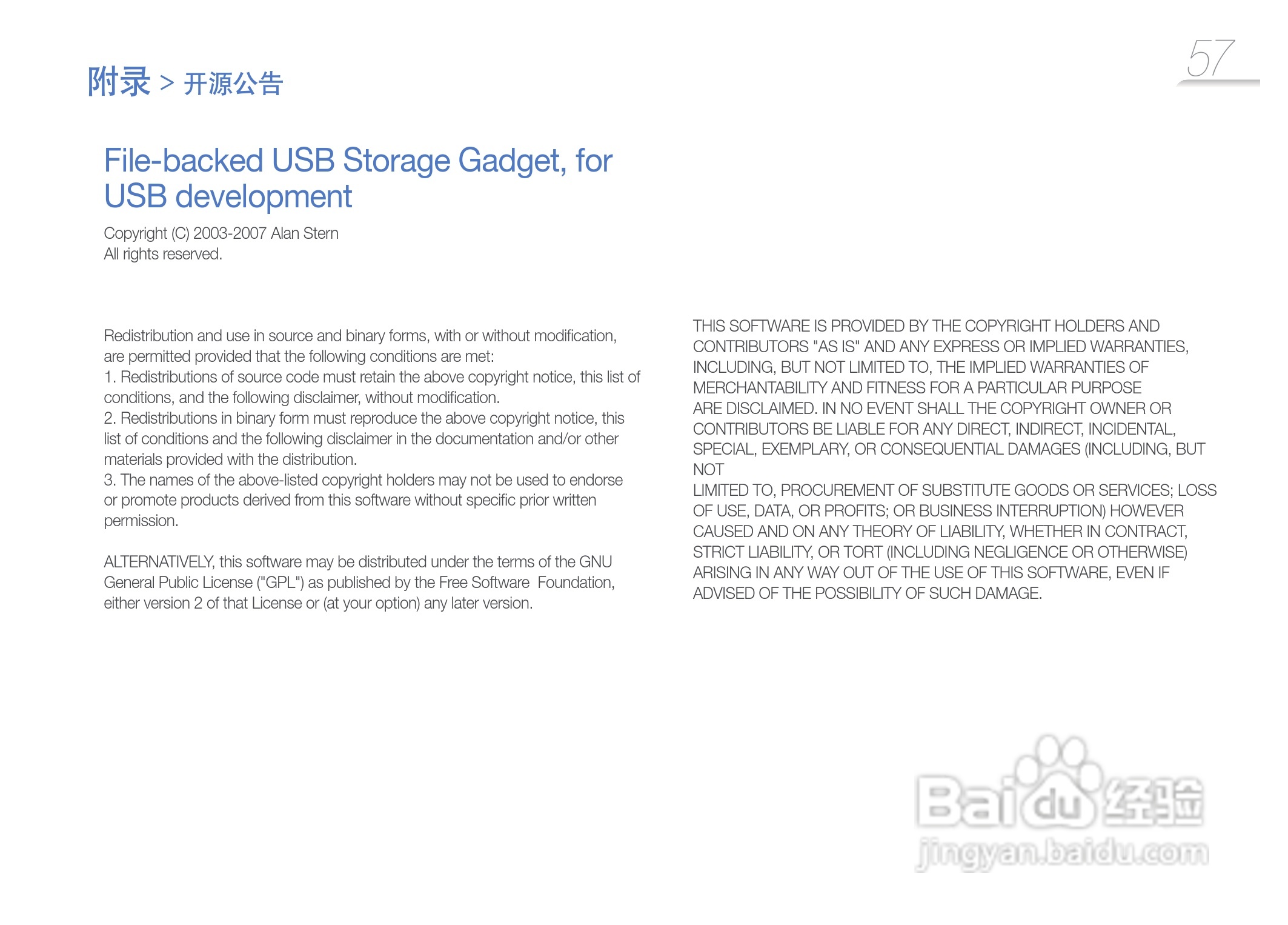 附录 > 开源公告

57

File-backed USB Storage Gadget, for USB development

Copyright (C) 2003-2007 Alan Stern
All rights reserved.

Redistribution and use in source and binary forms, with or without modification, are permitted provided that the following conditions are met:
1. Redistributions of source code must retain the above copyright notice, this list of conditions, and the following disclaimer, without modification.
2. Redistributions in binary form must reproduce the above copyright notice, this list of conditions and the following disclaimer in the documentation and/or other materials provided with the distribution.
3. The names of the above-listed copyright holders may not be used to endorse or promote products derived from this software without specific prior written permission.

ALTERNATIVELY, this software may be distributed under the terms of the GNU General Public License ("GPL") as published by the Free Software Foundation, either version 2 of that License or (at your option) any later version.

THIS SOFTWARE IS PROVIDED BY THE COPYRIGHT HOLDERS AND CONTRIBUTORS "AS IS" AND ANY EXPRESS OR IMPLIED WARRANTIES, INCLUDING, BUT NOT LIMITED TO, THE IMPLIED WARRANTIES OF MERCHANTABILITY AND FITNESS FOR A PARTICULAR PURPOSE ARE DISCLAIMED. IN NO EVENT SHALL THE COPYRIGHT OWNER OR CONTRIBUTORS BE LIABLE FOR ANY DIRECT, INDIRECT, INCIDENTAL, SPECIAL, EXEMPLARY, OR CONSEQUENTIAL DAMAGES (INCLUDING, BUT NOT
LIMITED TO, PROCUREMENT OF SUBSTITUTE GOODS OR SERVICES; LOSS OF USE, DATA, OR PROFITS; OR BUSINESS INTERRUPTION) HOWEVER CAUSED AND ON ANY THEORY OF LIABILITY, WHETHER IN CONTRACT, STRICT LIABILITY, OR TORT (INCLUDING NEGLIGENCE OR OTHERWISE) ARISING IN ANY WAY OUT OF THE USE OF THIS SOFTWARE, EVEN IF ADVISED OF THE POSSIBILITY OF SUCH DAMAGE.

Baidu 经验
jingyan.baidu.com